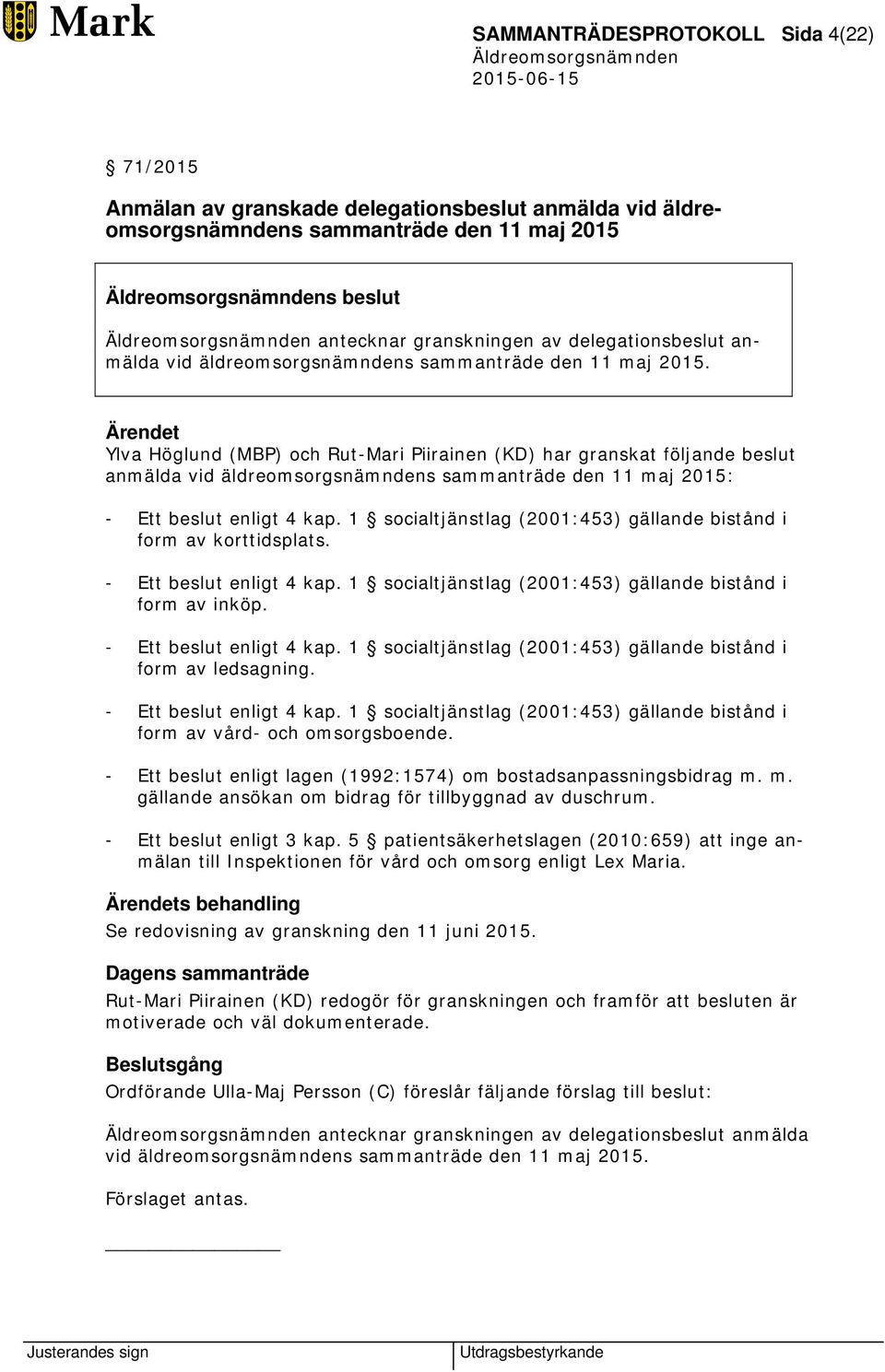 Mark

SAMMANTRÄDESPROTOKOLL Sida 4(22)
Äldreomsorgsnämnden
2015-06-15

§ 71/2015

Anmälan av granskade delegationsbeslut anmälda vid äldreomsorgsnämndens sammanträde den 11 maj 2015

Äldreomsorgsnämndens beslut
Äldreomsorgsnämnden antecknar granskningen av delegationsbeslut anmälda vid äldreomsorgsnämndens sammanträde den 11 maj 2015.

Ärendet
Ylva Höglund (MBP) och Rut-Mari Piirainen (KD) har granskat följande beslut anmälda vid äldreomsorgsnämndens sammanträde den 11 maj 2015:

- Ett beslut enligt 4 kap. 1 § socialtjänstlag (2001:453) gällande bistånd i form av korttidsplats.

- Ett beslut enligt 4 kap. 1 § socialtjänstlag (2001:453) gällande bistånd i form av inköp.

- Ett beslut enligt 4 kap. 1 § socialtjänstlag (2001:453) gällande bistånd i form av ledsagning.

- Ett beslut enligt 4 kap. 1 § socialtjänstlag (2001:453) gällande bistånd i form av vård- och omsorgsboende.

- Ett beslut enligt lagen (1992:1574) om bostadsanpassningsbidrag m. m. gällande ansökan om bidrag för tillbyggnad av duschrum.

- Ett beslut enligt 3 kap. 5 § patientsäkerhetslagen (2010:659) att inge anmälan till Inspektionen för vård och omsorg enligt Lex Maria.

Ärendets behandling
Se redovisning av granskning den 11 juni 2015.

Dagens sammanträde
Rut-Mari Piirainen (KD) redogör för granskningen och framför att besluten är motiverade och väl dokumenterade.

Beslutsgång
Ordförande Ulla-Maj Persson (C) föreslår fäljande förslag till beslut:

Äldreomsorgsnämnden antecknar granskningen av delegationsbeslut anmälda vid äldreomsorgsnämndens sammanträde den 11 maj 2015.

Förslaget antas.

Justerandes sign

Utdragsbestyrkande